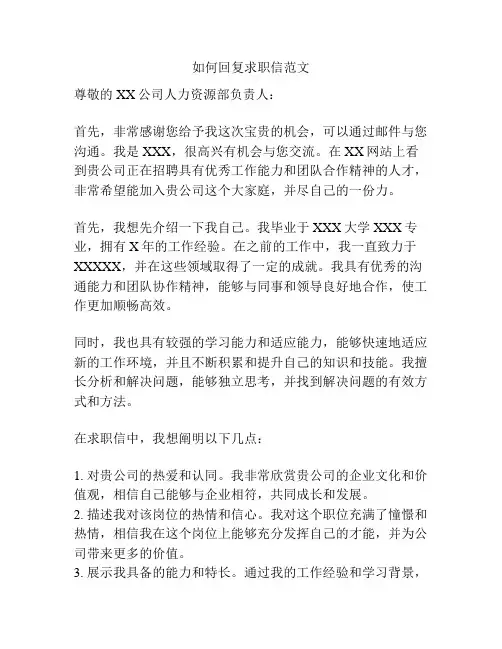 如何回复求职信范文

尊敬的 XX 公司人力资源部负责人：

首先，非常感谢您给予我这次宝贵的机会，可以通过邮件与您沟通。我是 XXX，很高兴有机会与您交流。在 XX 网站上看到贵公司正在招聘具有优秀工作能力和团队合作精神的人才，非常希望能加入贵公司这个大家庭，并尽自己的一份力。

首先，我想先介绍一下我自己。我毕业于 XXX 大学 XXX 专业，拥有 X 年的工作经验。在之前的工作中，我一直致力于 XXXXX，并在这些领域取得了一定的成就。我具有优秀的沟通能力和团队协作精神，能够与同事和领导良好地合作，使工作更加顺畅高效。

同时，我也具有较强的学习能力和适应能力，能够快速地适应新的工作环境，并且不断积累和提升自己的知识和技能。我擅长分析和解决问题，能够独立思考，并找到解决问题的有效方式和方法。

在求职信中，我想阐明以下几点：

1. 对贵公司的热爱和认同。我非常欣赏贵公司的企业文化和价值观，相信自己能够与企业相符，共同成长和发展。
2. 描述我对该岗位的热情和信心。我对这个职位充满了憧憬和热情，相信我在这个岗位上能够充分发挥自己的才能，并为公司带来更多的价值。
3. 展示我具备的能力和特长。通过我的工作经验和学习背景，